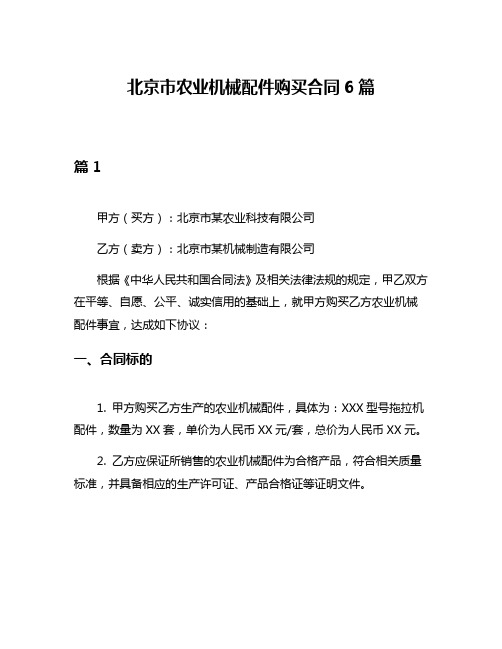 北京市农业机械配件购买合同 6 篇

篇 1

甲方（买方）：北京市某农业科技有限公司

乙方（卖方）：北京市某机械制造有限公司

根据《中华人民共和国合同法》及相关法律法规的规定，甲乙双方在平等、自愿、公平、诚实信用的基础上，就甲方购买乙方农业机械配件事宜，达成如下协议：

一、合同标的

1. 甲方购买乙方生产的农业机械配件，具体为：XXX 型号拖拉机配件，数量为 XX 套，单价为人民币 XX 元/套，总价为人民币 XX 元。

2. 乙方应保证所销售的农业机械配件为合格产品，符合相关质量标准，并具备相应的生产许可证、产品合格证等证明文件。